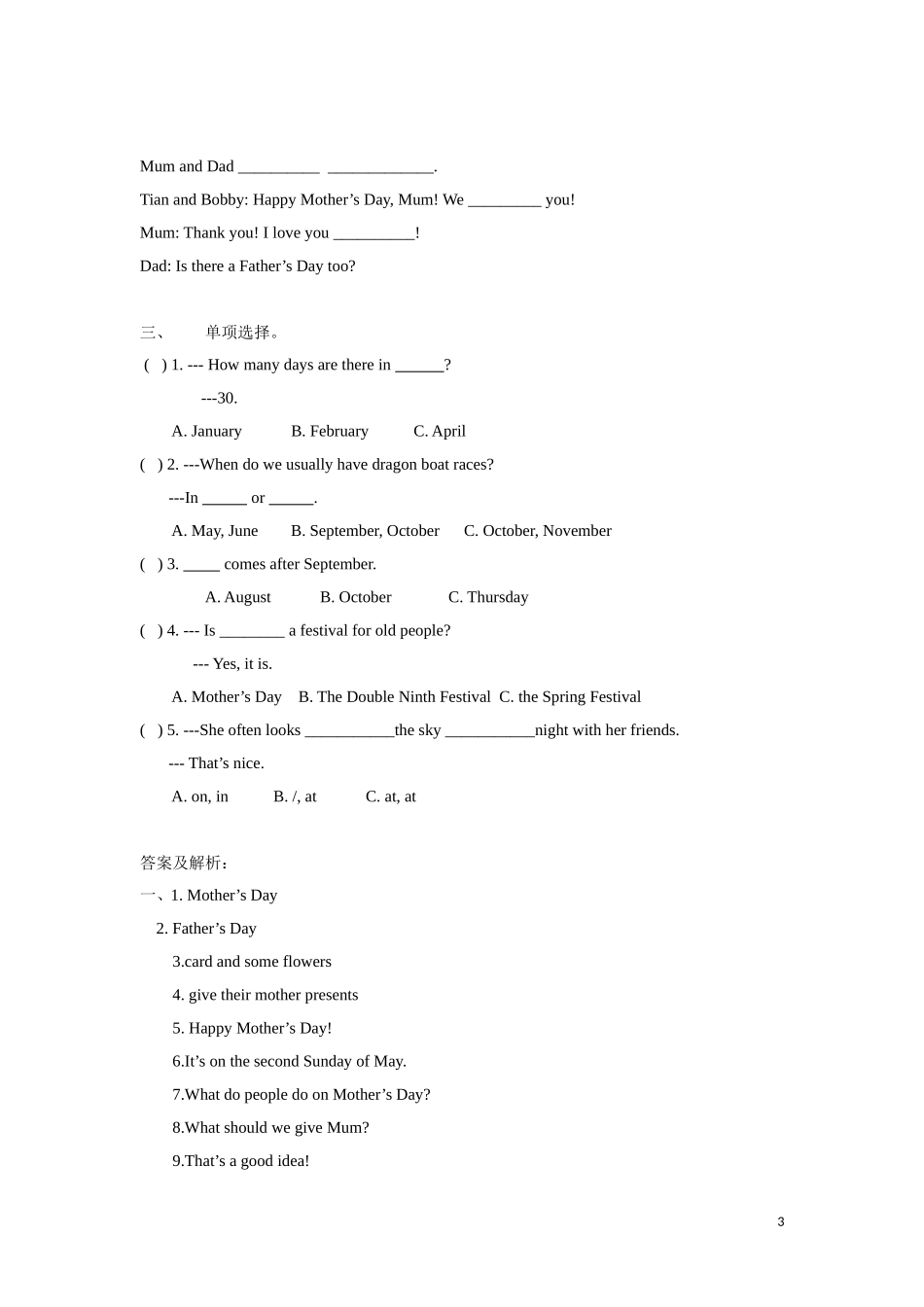 Mum and Dad __________ _____________.

Tian and Bobby: Happy Mother’s Day, Mum! We _________ you!

Mum: Thank you! I love you __________!

Dad: Is there a Father’s Day too?

三、 单项选择。

( ) 1. --- How many days are there in ______?

---30.

A. January B. February C. April

( ) 2. ---When do we usually have dragon boat races?

---In ______ or ______.

A. May, June B. September, October C. October, November

( ) 3. _____ comes after September.

A. August B. October C. Thursday

( ) 4. --- Is ________ a festival for old people?

--- Yes, it is.

A. Mother’s Day B. The Double Ninth Festival C. the Spring Festival

( ) 5. ---She often looks ___________the sky ___________night with her friends.

--- That’s nice.

A. on, in B. /, at C. at, at

答案及解析：

一、1. Mother’s Day

2. Father’s Day

3.card and some flowers

4. give their mother presents

5. Happy Mother’s Day!

6.It’s on the second Sunday of May.

7.What do people do on Mother’s Day?

8.What should we give Mum?

9.That’s a good idea!

3